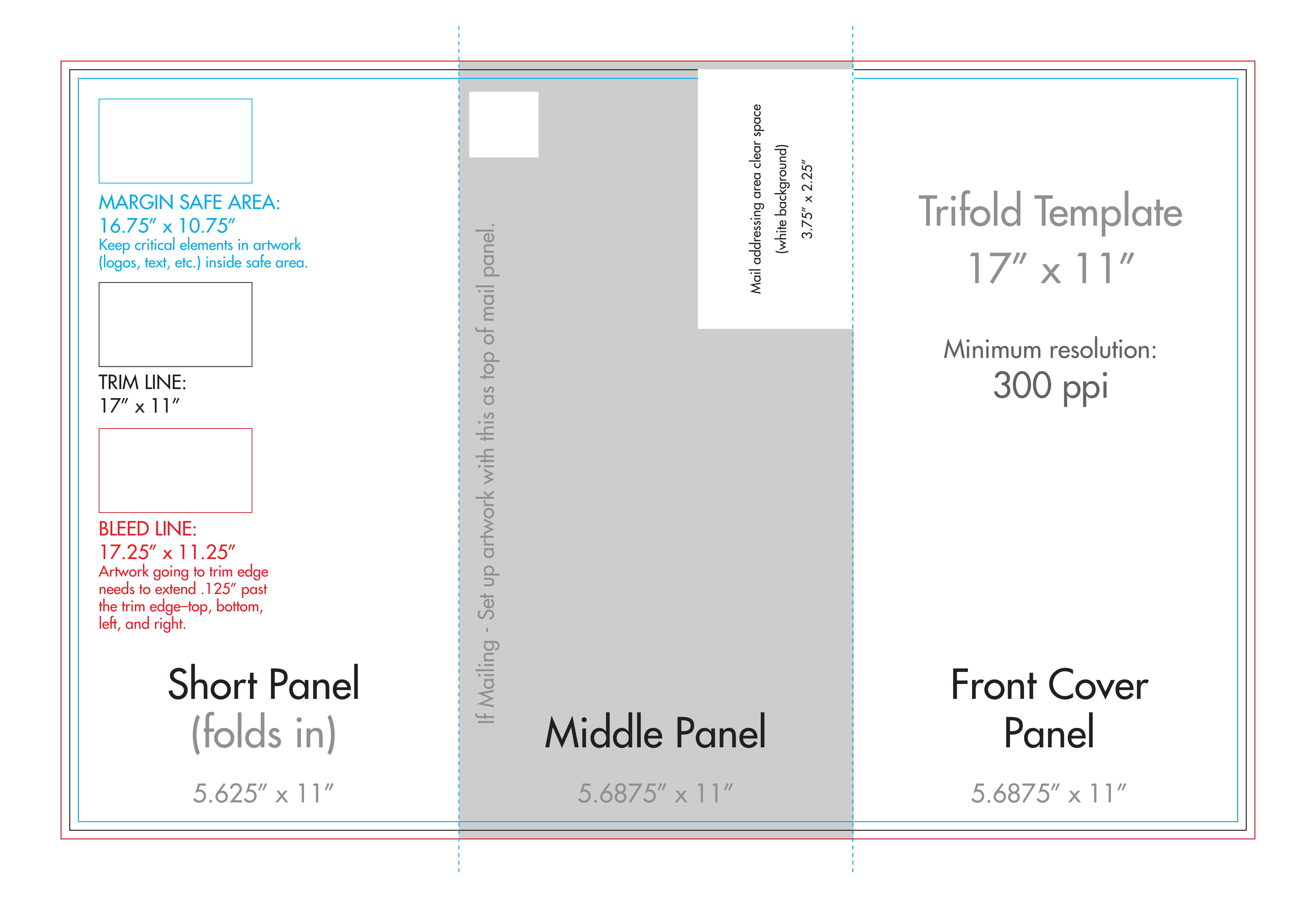 MARGIN SAFE AREA:
16.75″ x 10.75″
Keep critical elements in artwork (logos, text, etc.) inside safe area.

TRIM LINE:
17″ x 11″

BLEED LINE:
17.25″ x 11.25″
Artwork going to trim edge needs to extend .125″ past the trim edge–top, bottom, left, and right.

Short Panel
(folds in)

5.625″ x 11″

If Mailing - Set up artwork with this as top of mail panel.

Mail addressing area clear space
(white background)
3.75″ x 2.25″

Middle Panel

5.6875″ x 11″

Trifold Template
17″ x 11″

Minimum resolution:
300 ppi

Front Cover
Panel

5.6875″ x 11″